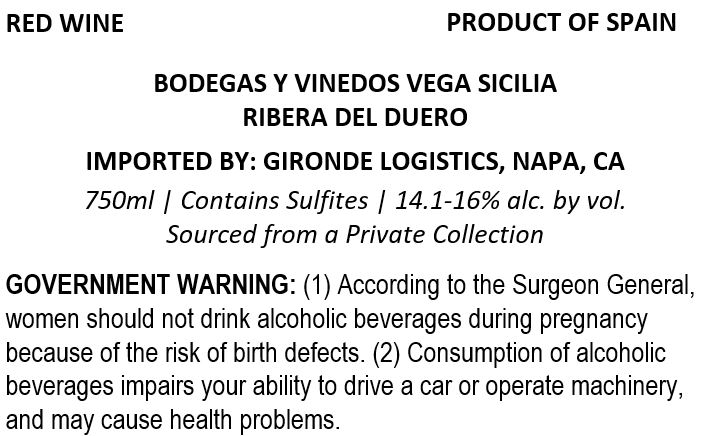 RED WINE PRODUCT OF SPAIN

BODEGAS Y VINEDOS VEGA SICILIA
RIBERA DEL DUERO

IMPORTED BY: GIRONDE LOGISTICS, NAPA, CA

750ml | Contains Sulfites | 14.1-16% alc. by vol.
Sourced from a Private Collection

GOVERNMENT WARNING: (1) According to the Surgeon General, women should not drink alcoholic beverages during pregnancy because of the risk of birth defects. (2) Consumption of alcoholic beverages impairs your ability to drive a car or operate machinery, and may cause health problems.